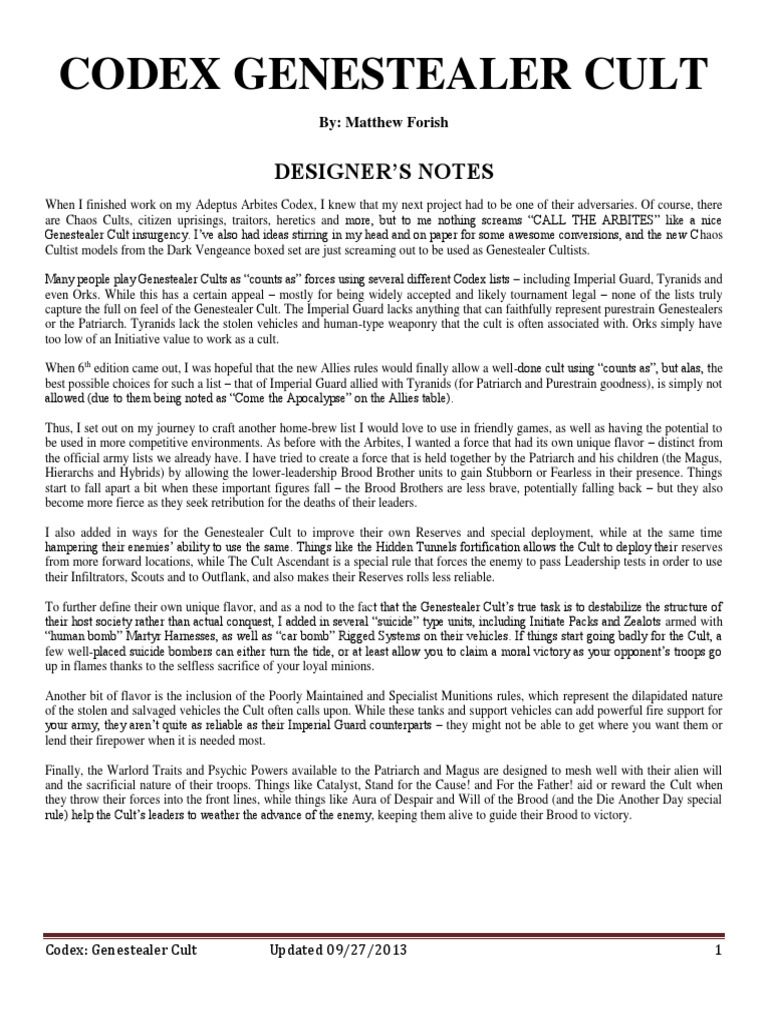 CODEX GENESTEALER CULT

By: Matthew Forish

DESIGNER'S NOTES

When I finished work on my Adeptus Arbites Codex, I knew that my next project had to be one of their adversaries. Of course, there are Chaos Cults, citizen uprisings, traitors, heretics and more, but to me nothing screams "CALL THE ARBITES" like a nice Genestealer Cult insurgency. I've also had ideas stirring in my head and on paper for some awesome conversions, and the new Chaos Cultist models from the Dark Vengeance boxed set are just screaming out to be used as Genestealer Cultists.

Many people play Genestealer Cults as "counts as" forces using several different Codex lists – including Imperial Guard, Tyranids and even Orks. While this has a certain appeal – mostly for being widely accepted and likely tournament legal – none of the lists truly capture the full on feel of the Genestealer Cult. The Imperial Guard lacks anything that can faithfully represent purestrain Genestealers or the Patriarch. Tyranids lack the stolen vehicles and human-type weaponry that the cult is often associated with. Orks simply have too low of an Initiative value to work as a cult.

When $6^{th}$ edition came out, I was hopeful that the new Allies rules would finally allow a well-done cult using "counts as", but alas, the best possible choices for such a list – that of Imperial Guard allied with Tyranids (for Patriarch and Purestrain goodness), is simply not allowed (due to them being noted as "Come the Apocalypse" on the Allies table).

Thus, I set out on my journey to craft another home-brew list I would love to use in friendly games, as well as having the potential to be used in more competitive environments. As before with the Arbites, I wanted a force that had its own unique flavor – distinct from the official army lists we already have. I have tried to create a force that is held together by the Patriarch and his children (the Magus, Hierarchs and Hybrids) by allowing the lower-leadership Brood Brother units to gain Stubborn or Fearless in their presence. Things start to fall apart a bit when these important figures fall – the Brood Brothers are less brave, potentially falling back – but they also become more fierce as they seek retribution for the deaths of their leaders.

I also added in ways for the Genestealer Cult to improve their own Reserves and special deployment, while at the same time hampering their enemies' ability to use the same. Things like the Hidden Tunnels fortification allows the Cult to deploy their reserves from more forward locations, while The Cult Ascendant is a special rule that forces the enemy to pass Leadership tests in order to use their Infiltrators, Scouts and to Outflank, and also makes their Reserves rolls less reliable.

To further define their own unique flavor, and as a nod to the fact that the Genestealer Cult's true task is to destabilize the structure of their host society rather than actual conquest, I added in several "suicide" type units, including Initiate Packs and Zealots armed with "human bomb" Martyr Harnesses, as well as "car bomb" Rigged Systems on their vehicles. If things start going badly for the Cult, a few well-placed suicide bombers can either turn the tide, or at least allow you to claim a moral victory as your opponent's troops go up in flames thanks to the selfless sacrifice of your loyal minions.

Another bit of flavor is the inclusion of the Poorly Maintained and Specialist Munitions rules, which represent the dilapidated nature of the stolen and salvaged vehicles the Cult often calls upon. While these tanks and support vehicles can add powerful fire support for your army, they aren't quite as reliable as their Imperial Guard counterparts – they might not be able to get where you want them or lend their firepower when it is needed most.

Finally, the Warlord Traits and Psychic Powers available to the Patriarch and Magus are designed to mesh well with their alien will and the sacrificial nature of their troops. Things like Catalyst, Stand for the Cause! and For the Father! aid or reward the Cult when they throw their forces into the front lines, while things like Aura of Despair and Will of the Brood (and the Die Another Day special rule) help the Cult's leaders to weather the advance of the enemy, keeping them alive to guide their Brood to victory.

Codex: Genestealer Cult Updated 09/27/2013 1